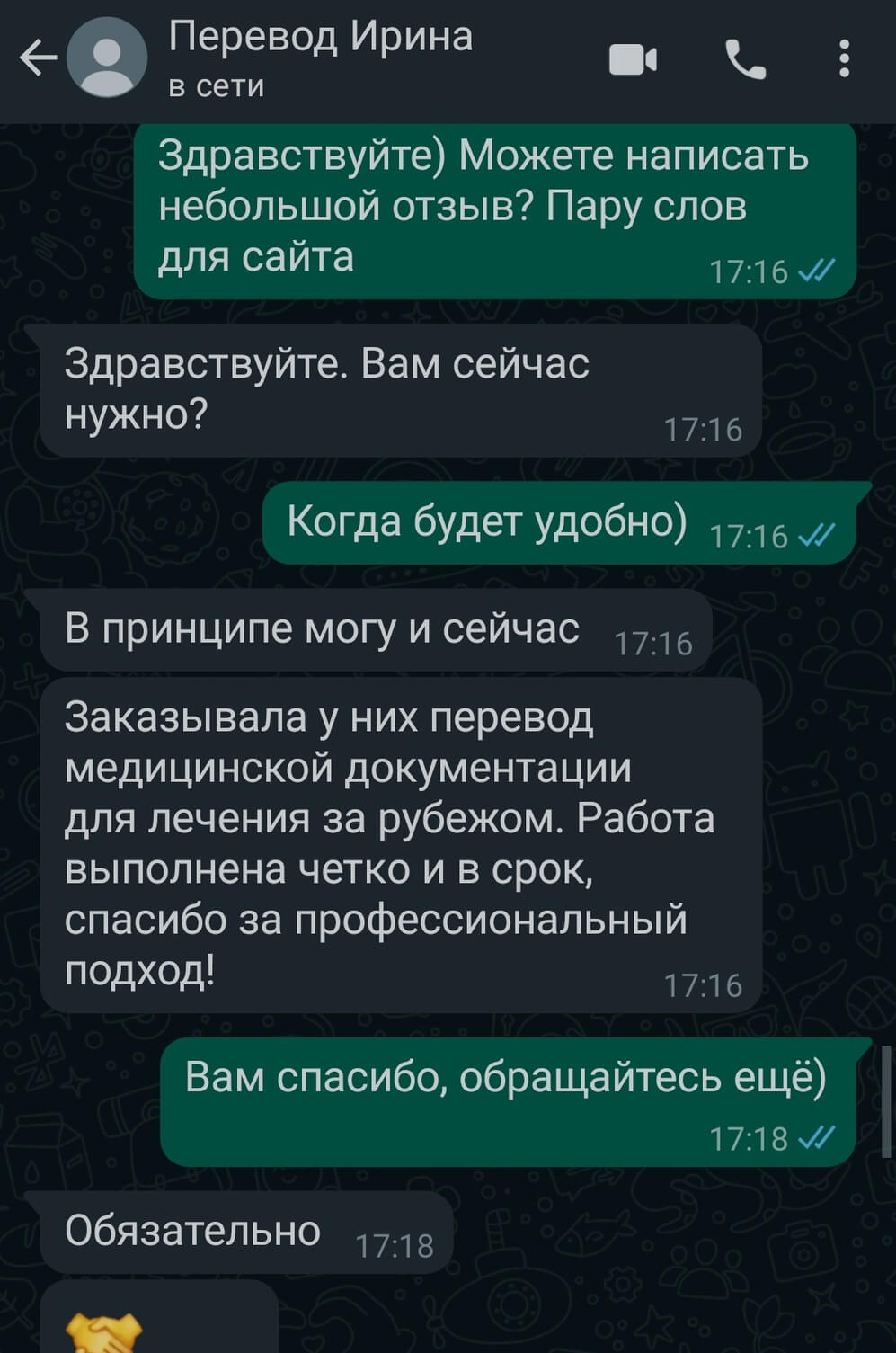 Перевод Ирина
в сети

Здравствуйте) Можете написать небольшой отзыв? Пару слов для сайта 17:16

Здравствуйте. Вам сейчас нужно? 17:16

Когда будет удобно) 17:16

В принципе могу и сейчас 17:16

Заказывала у них перевод медицинской документации для лечения за рубежом. Работа выполнена четко и в срок, спасибо за профессиональный подход! 17:16

Вам спасибо, обращайтесь ещё) 17:18

Обязательно 17:18